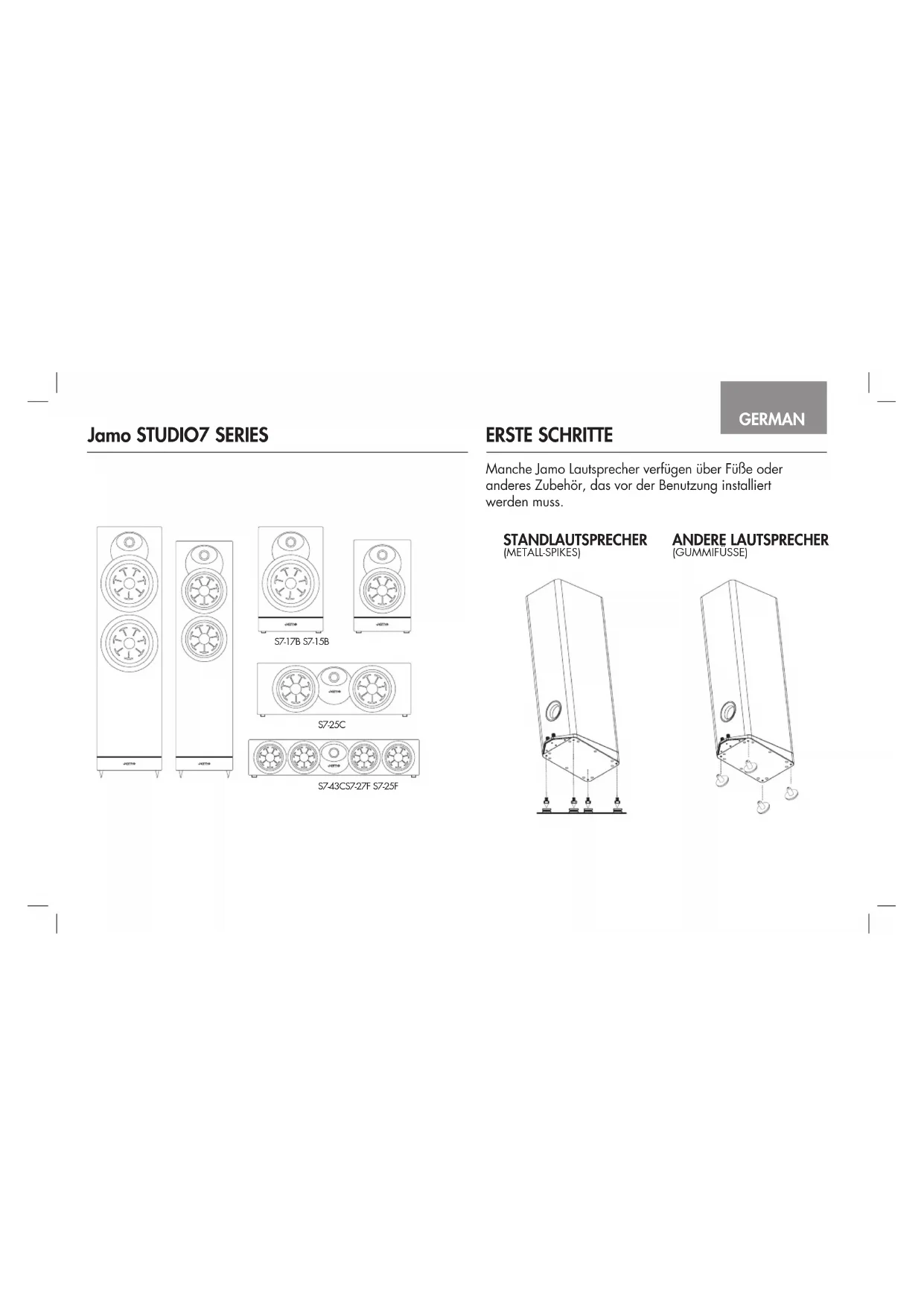 Jamo STUDIO7 SERIES

S7-17B S7-15B

S7-25C

S7-43CS7-27F S7-25F

GERMAN

ERSTE SCHRITTE

Manche Jamo Lautsprecher verfügen über Füße oder anderes Zubehör, das vor der Benutzung installiert werden muss.

STANDLAUTSPRECHER
(METALL-SPIKES)

ANDERE LAUTSPRECHER
(GUMMIFÜSSE)